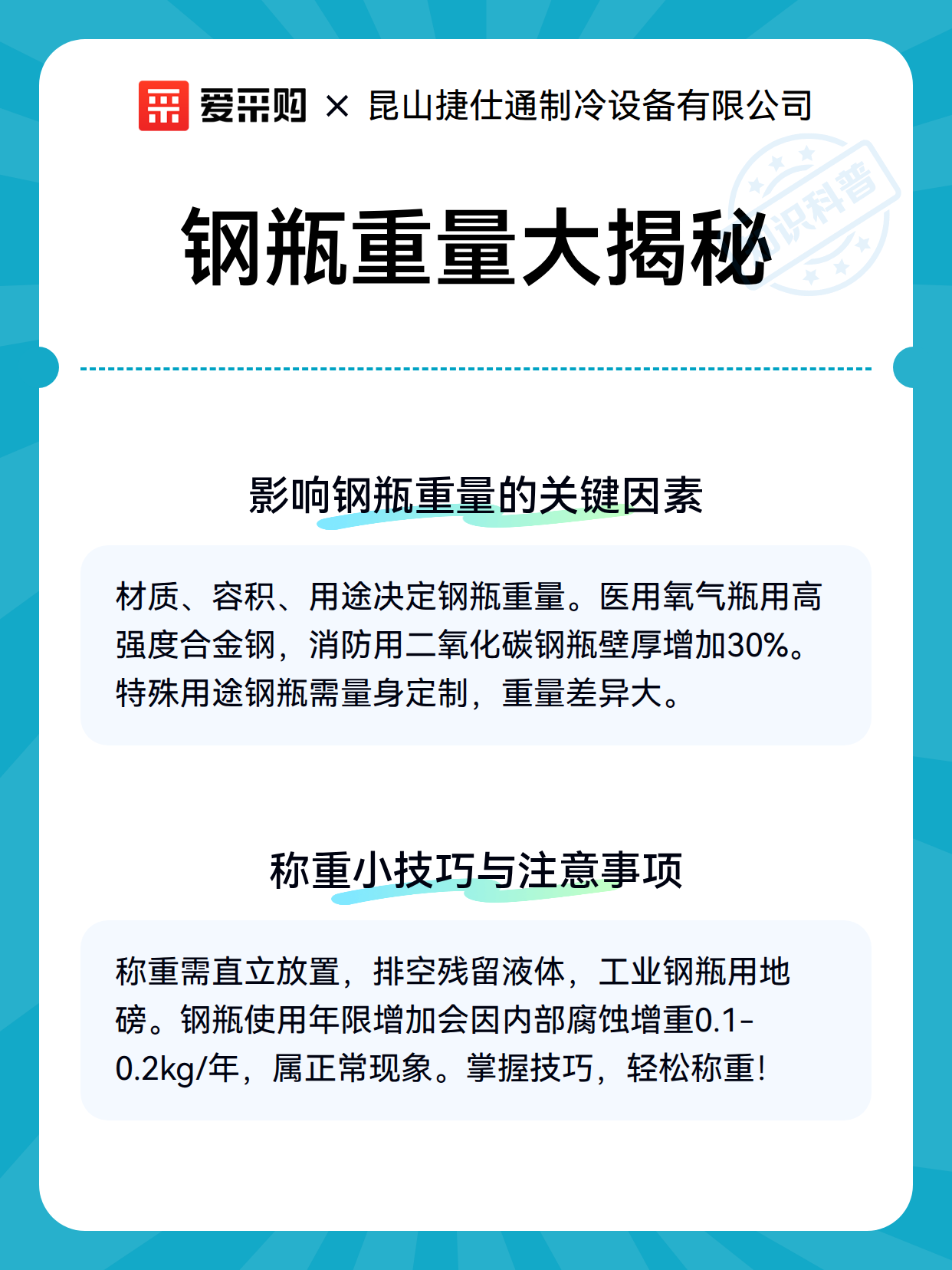 爱采购 × 昆山捷仕通制冷设备有限公司

知识科普

钢瓶重量大揭秘

影响钢瓶重量的关键因素

材质、容积、用途决定钢瓶重量。医用氧气瓶用高强度合金钢，消防用二氧化碳钢瓶壁厚增加30%。特殊用途钢瓶需量身定制，重量差异大。

称重小技巧与注意事项

称重需直立放置，排空残留液体，工业钢瓶用地磅。钢瓶使用年限增加会因内部腐蚀增重0.1-0.2kg/年，属正常现象。掌握技巧，轻松称重！